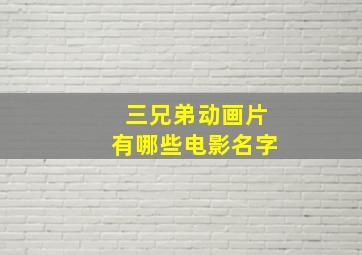 三兄弟动画片
有哪些电影名字